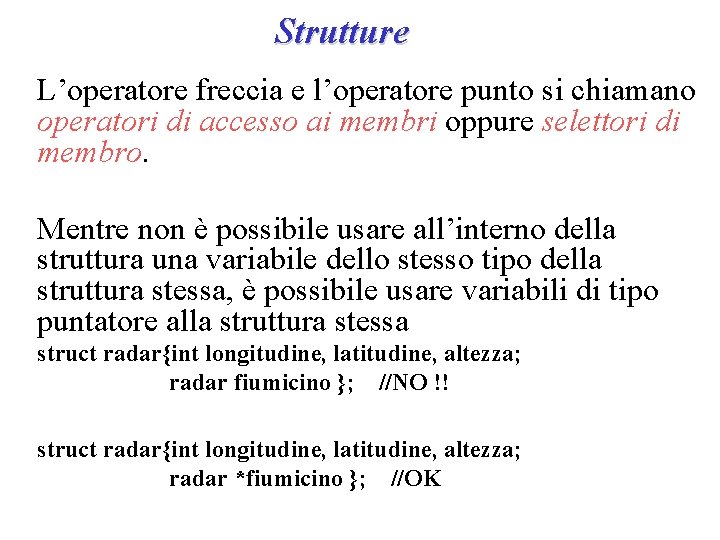 Strutture

L’operatore freccia e l’operatore punto si chiamano operatori di accesso ai membri oppure selettori di membro.

Mentre non è possibile usare all’interno della struttura una variabile dello stesso tipo della struttura stessa, è possibile usare variabili di tipo puntatore alla struttura stessa

struct radar{int longitudine, latitudine, altezza;
radar fiumicino }; //NO !!

struct radar{int longitudine, latitudine, altezza;
radar *fiumicino }; //OK